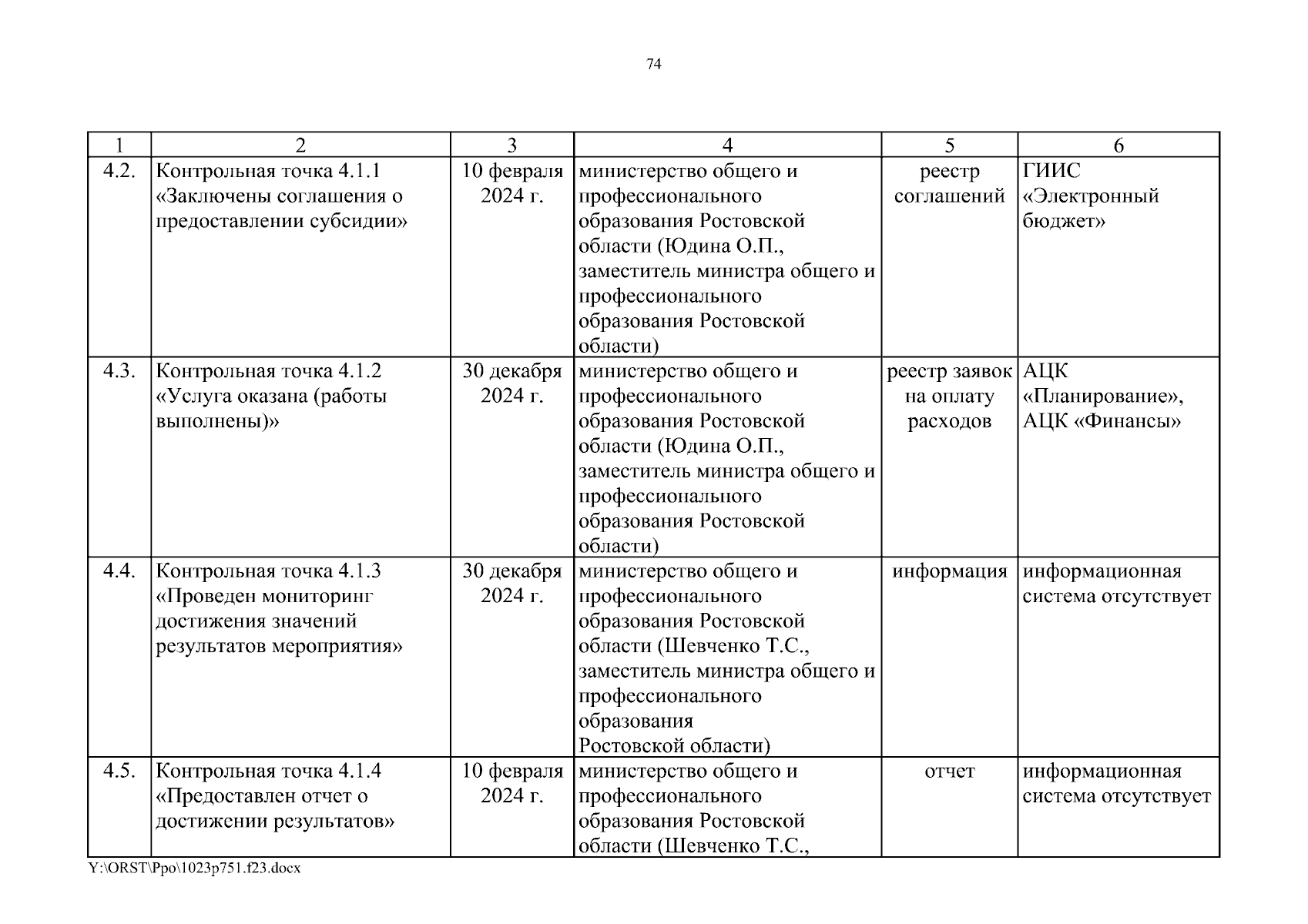 74

| 1 | 2 | 3 | 4 | 5 | 6 |
|---|---|---|---|---|---|
| 4.2. | Контрольная точка 4.1.1 «Заключены соглашения о предоставлении субсидии» | 10 февраля 2024 г. | министерство общего и профессионального образования Ростовской области (Юдина О.П., заместитель министра общего и профессионального образования Ростовской области) | реестр соглашений | ГИИС «Электронный бюджет» |
| 4.3. | Контрольная точка 4.1.2 «Услуга оказана (работы выполнены)» | 30 декабря 2024 г. | министерство общего и профессионального образования Ростовской области (Юдина О.П., заместитель министра общего и профессионального образования Ростовской области) | реестр заявок на оплату расходов | АЦК «Планирование», АЦК «Финансы» |
| 4.4. | Контрольная точка 4.1.3 «Проведен мониторинг достижения значений результатов мероприятия» | 30 декабря 2024 г. | министерство общего и профессионального образования Ростовской области (Шевченко Т.С., заместитель министра общего и профессионального образования Ростовской области) | информация | информационная система отсутствует |
| 4.5. | Контрольная точка 4.1.4 «Предоставлен отчет о достижении результатов» | 10 февраля 2024 г. | министерство общего и профессионального образования Ростовской области (Шевченко Т.С., | отчет | информационная система отсутствует |

Y:\ORST\Ppo\1023p751.f23.docx